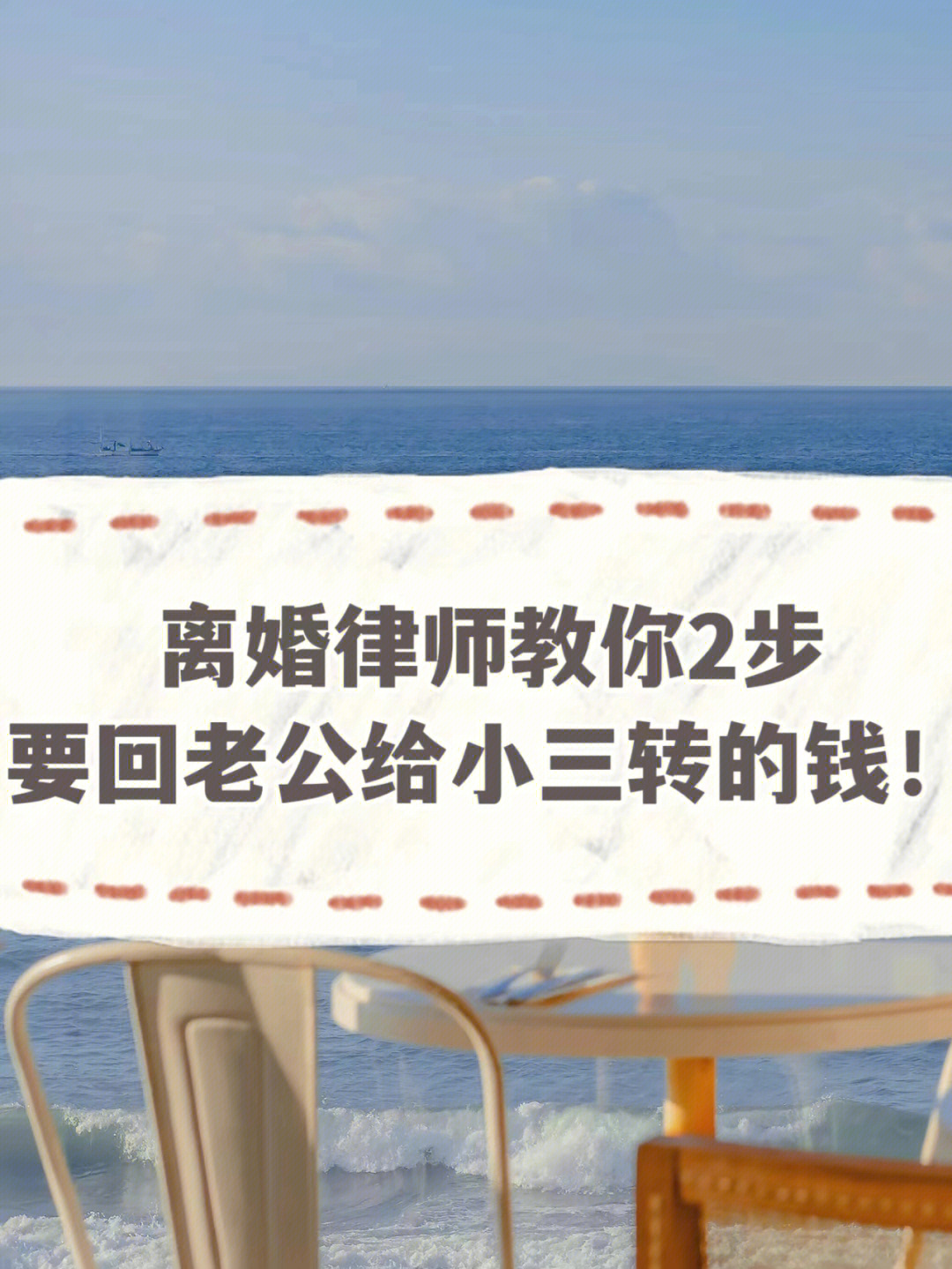 离婚律师教你2步
要回老公给小三转的钱！